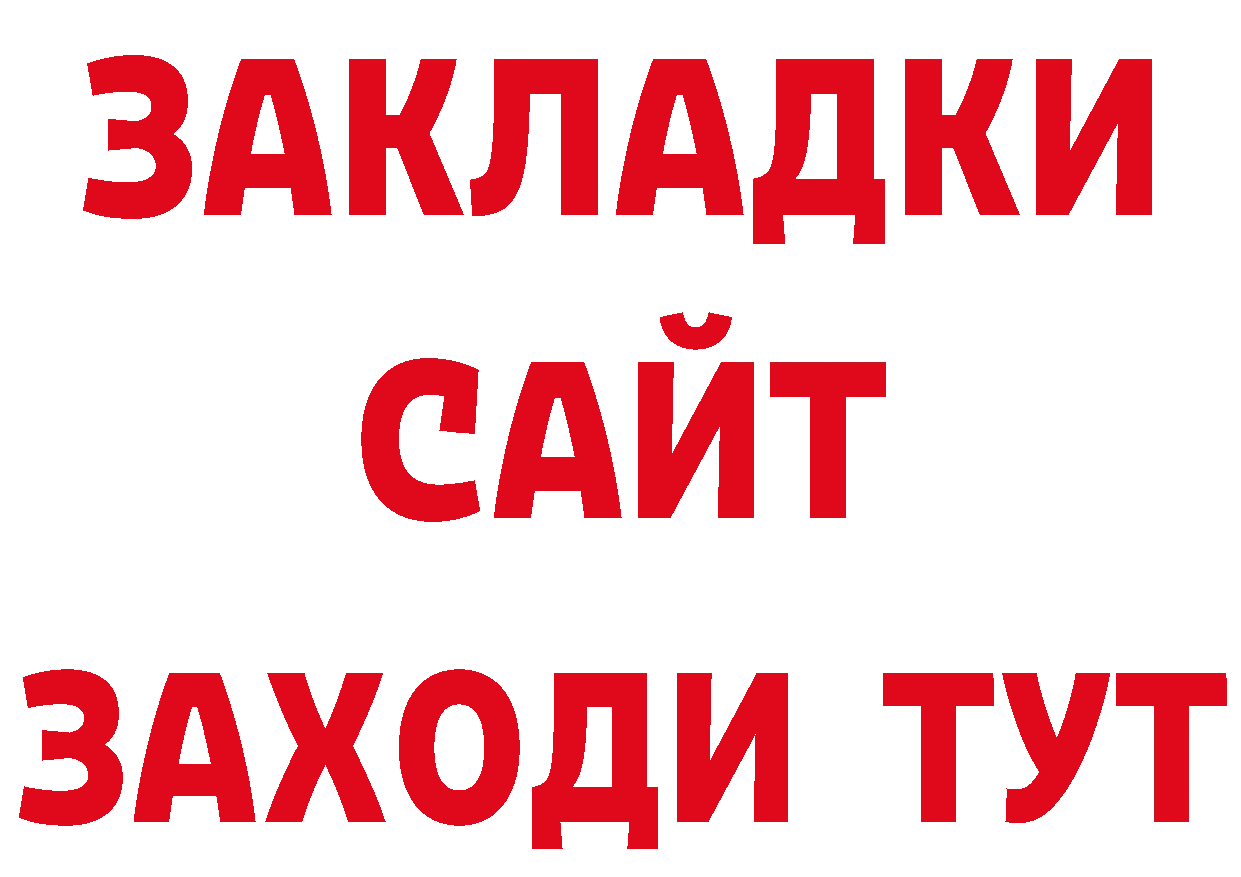 ЗАКЛАДКИ
САЙТ
ЗАХОДИ ТУТ